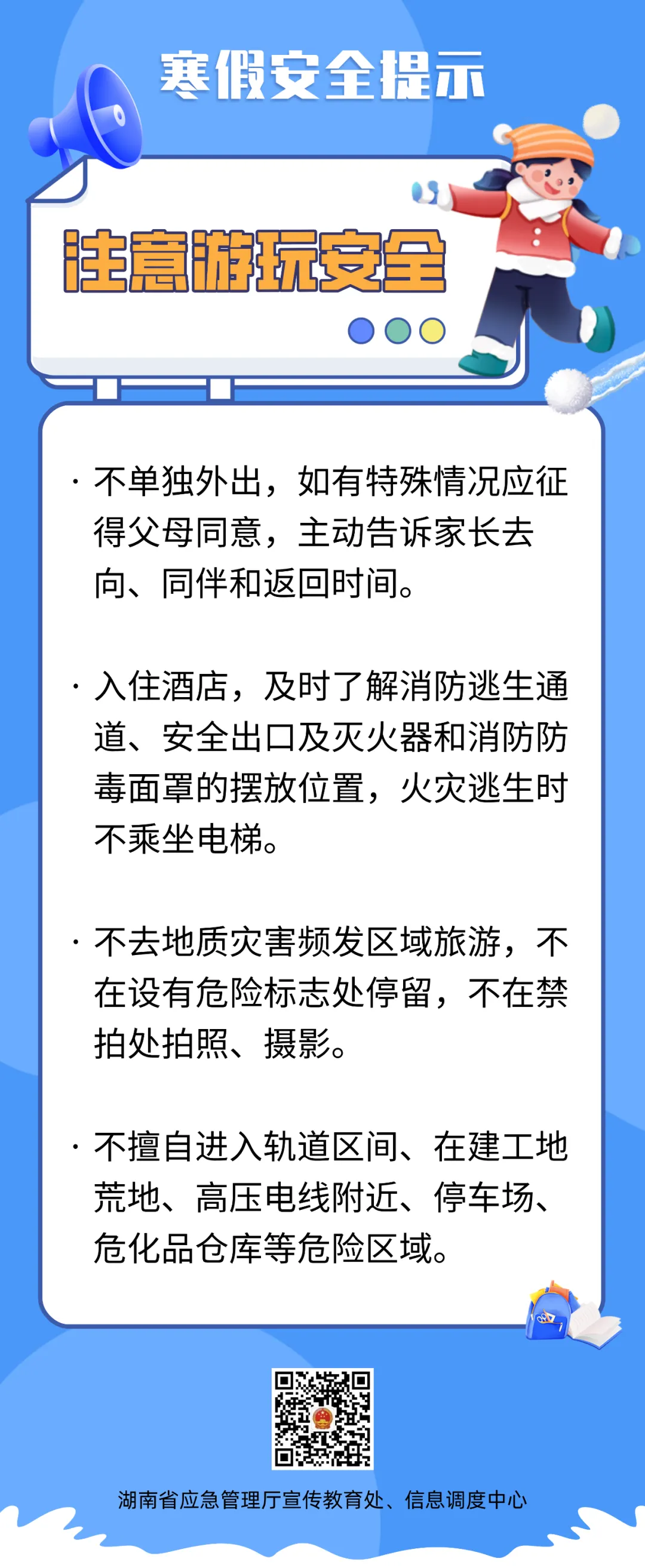 寒假安全提示

注意游玩安全

· 不单独外出，如有特殊情况应征得父母同意，主动告诉家长去向、同伴和返回时间。

· 入住酒店，及时了解消防逃生通道、安全出口及灭火器和消防防毒面罩的摆放位置，火灾逃生时不乘坐电梯。

· 不去地质灾害频发区域旅游，不在设有危险标志处停留，不在禁拍处拍照、摄影。

· 不擅自进入轨道区间、在建工地荒地、高压电线附近、停车场、危化品仓库等危险区域。

湖南省应急管理厅宣传教育处、信息调度中心